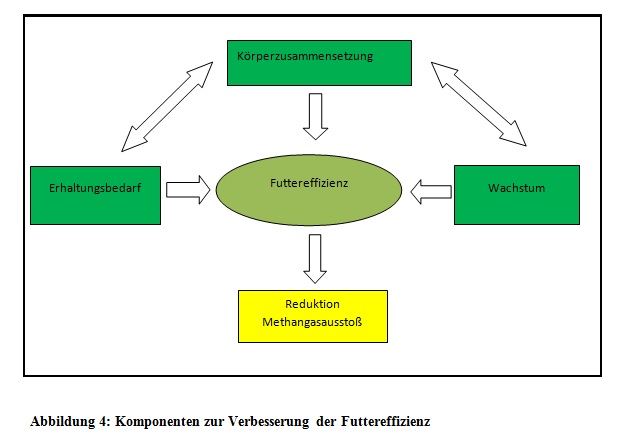 Körperzusammensetzung

Erhaltungsbedarf

Futtereffizienz

Wachstum

Reduktion Methangasausstoß

Abbildung 4: Komponenten zur Verbesserung der Futtereffizienz